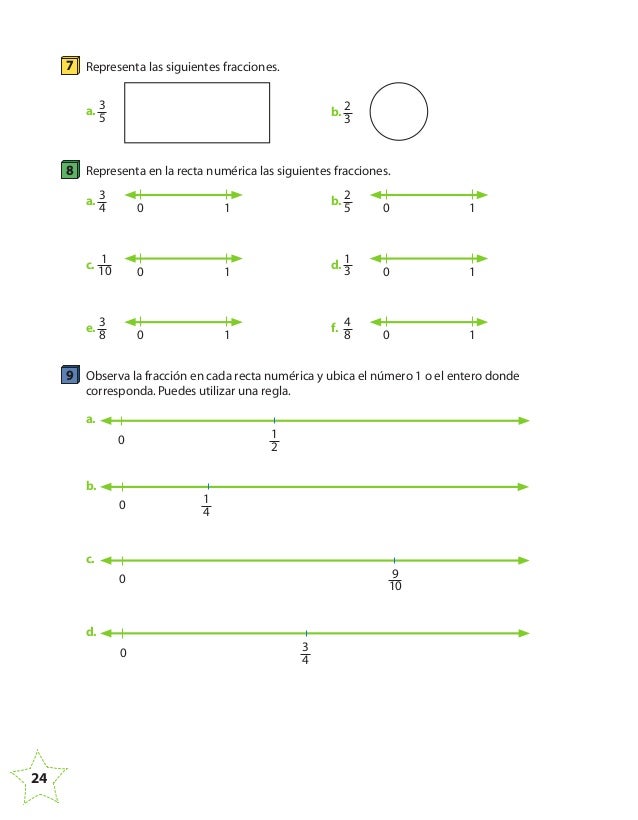 7 Representa las siguientes fracciones.

a. $\frac{3}{5}$

b. $\frac{2}{3}$

8 Representa en la recta numérica las siguientes fracciones.

a. $\frac{3}{4}$ 0 1

b. $\frac{2}{5}$ 0 1

c. $\frac{1}{10}$ 0 1

d. $\frac{1}{3}$ 0 1

e. $\frac{3}{8}$ 0 1

f. $\frac{4}{8}$ 0 1

9 Observa la fracción en cada recta numérica y ubica el número 1 o el entero donde corresponda. Puedes utilizar una regla.

a. 0 $\frac{1}{2}$

b. 0 $\frac{1}{4}$

c. 0 $\frac{9}{10}$

d. 0 $\frac{3}{4}$

24